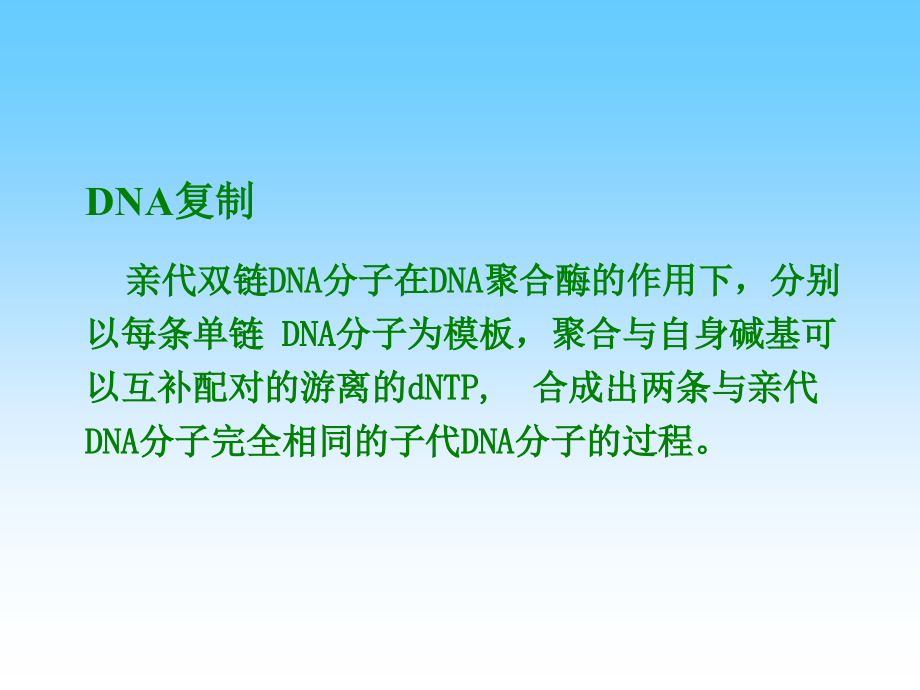 DNA复制

亲代双链DNA分子在DNA聚合酶的作用下，分别以每条单链 DNA分子为模板，聚合与自身碱基可以互补配对的游离的dNTP， 合成出两条与亲代DNA分子完全相同的子代DNA分子的过程。